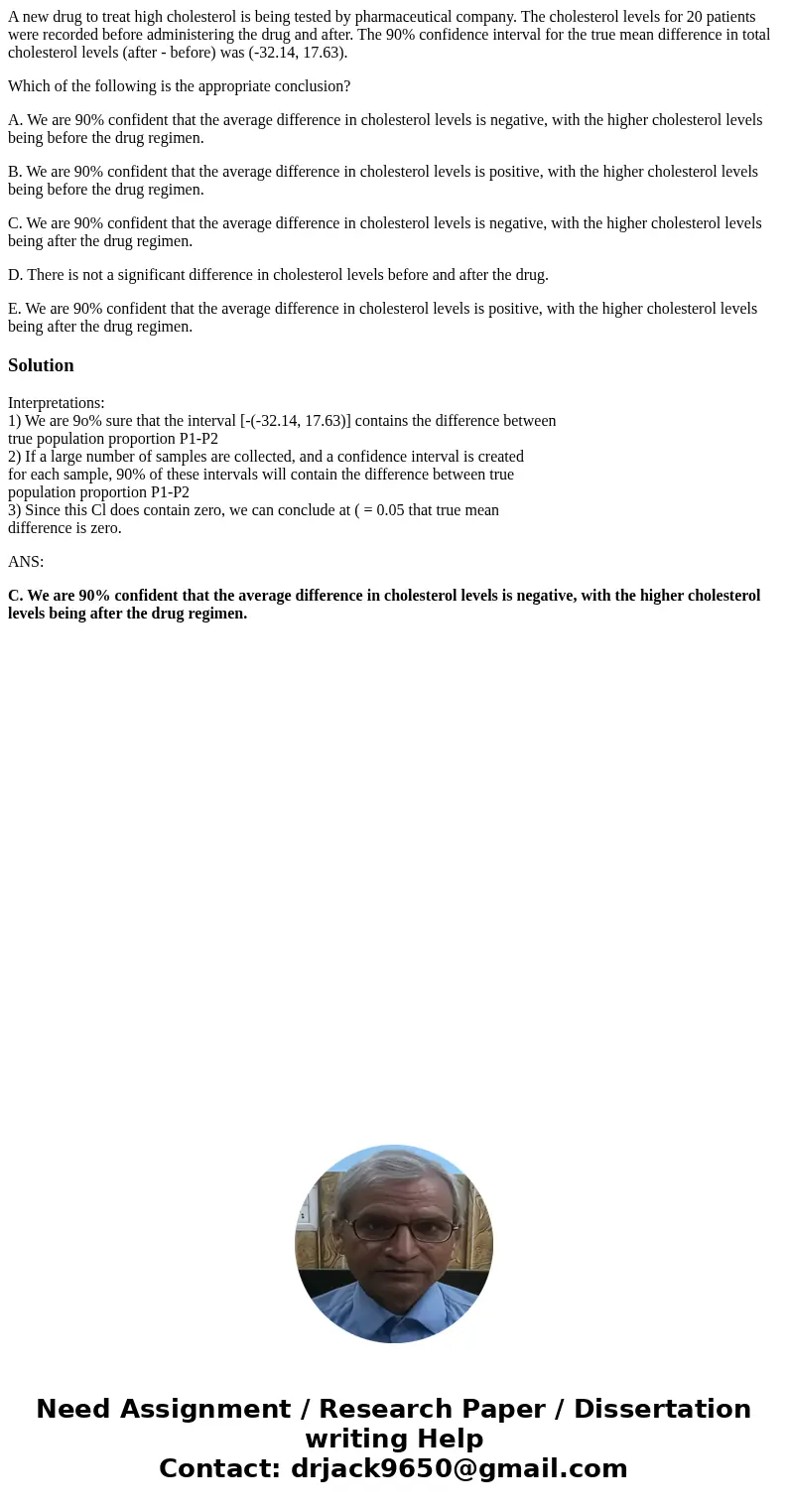 A new drug to treat high cholesterol is being tested by pharmaceutical company. The cholesterol levels for 20 patients were recorded before administering the drug and after. The 90% confidence interval for the true mean difference in total cholesterol levels (after - before) was (-32.14, 17.63).

Which of the following is the appropriate conclusion?

A. We are 90% confident that the average difference in cholesterol levels is negative, with the higher cholesterol levels being before the drug regimen.

B. We are 90% confident that the average difference in cholesterol levels is positive, with the higher cholesterol levels being before the drug regimen.

C. We are 90% confident that the average difference in cholesterol levels is negative, with the higher cholesterol levels being after the drug regimen.

D. There is not a significant difference in cholesterol levels before and after the drug.

E. We are 90% confident that the average difference in cholesterol levels is positive, with the higher cholesterol levels being after the drug regimen.

Solution

Interpretations:
1) We are 9o% sure that the interval [-(-32.14, 17.63)] contains the difference between true population proportion P1-P2
2) If a large number of samples are collected, and a confidence interval is created for each sample, 90% of these intervals will contain the difference between true population proportion P1-P2
3) Since this Cl does contain zero, we can conclude at ( = 0.05 that true mean difference is zero.

ANS:

C. We are 90% confident that the average difference in cholesterol levels is negative, with the higher cholesterol levels being after the drug regimen.

Need Assignment / Research Paper / Dissertation writing Help
Contact: drjack9650@gmail.com